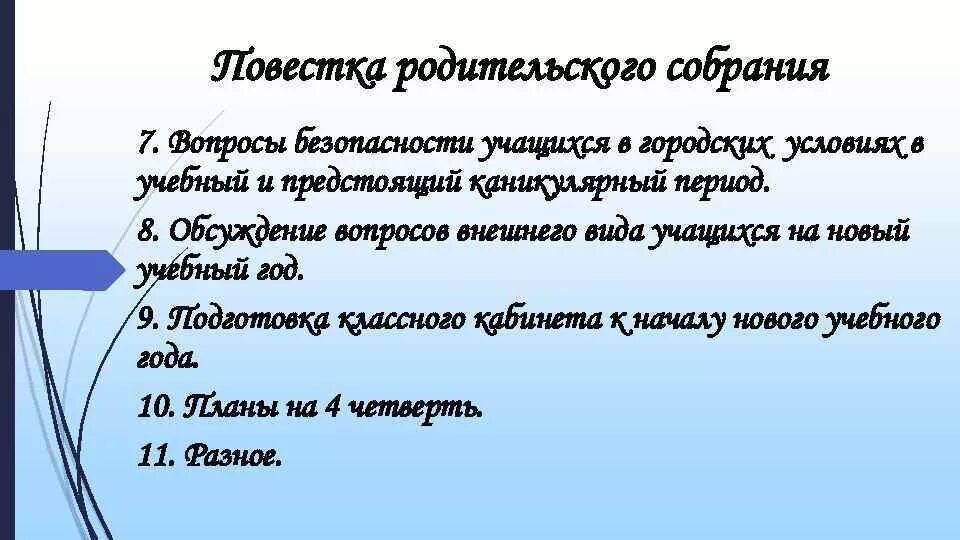 Повестка родительского собрания

7. Вопросы безопасности учащихся в городских условиях в учебный и предстоящий каникулярный период.

8. Обсуждение вопросов внешнего вида учащихся на новый учебный год.

9. Подготовка классного кабинета к началу нового учебного года.

10. Планы на 4 четверть.

11. Разное.